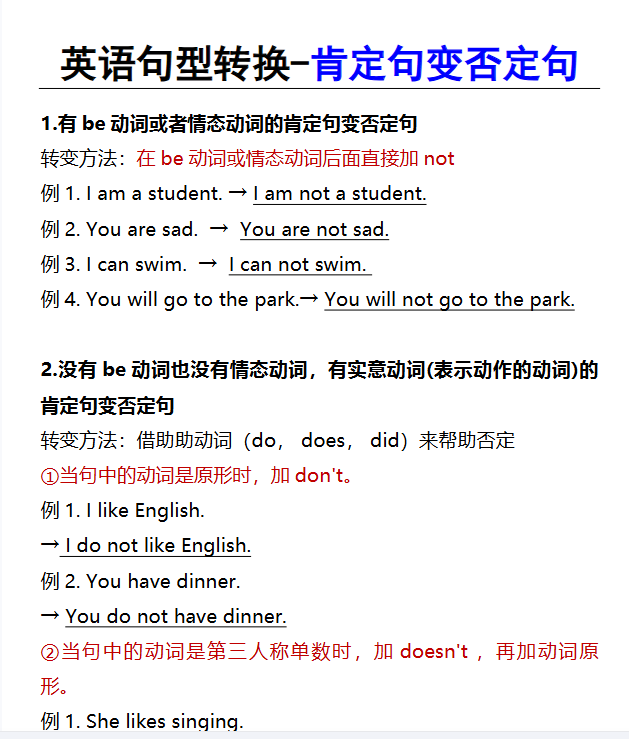 英语句型转换-肯定句变否定句

1.有 be 动词或者情态动词的肯定句变否定句

转变方法：在 be 动词或情态动词后面直接加 not

例 1. I am a student. → I am not a student.

例 2. You are sad. → You are not sad.

例 3. I can swim. → I can not swim.

例 4. You will go to the park.→ You will not go to the park.

2.没有 be 动词也没有情态动词，有实意动词(表示动作的动词)的肯定句变否定句

转变方法：借助助动词（do， does， did）来帮助否定

①当句中的动词是原形时，加 don't。

例 1. I like English.

→ I do not like English.

例 2. You have dinner.

→ You do not have dinner.

②当句中的动词是第三人称单数时，加 doesn't ，再加动词原形。

例 1. She likes singing.